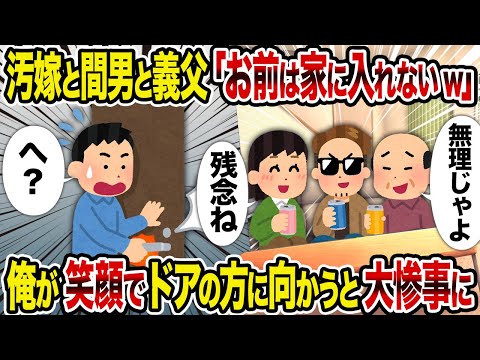 汚嫁と間男と義父「お前は家に入れないw」

へ？

残念ね

無理じゃよ

俺が笑顔でドアの方に向かうと大惨事に